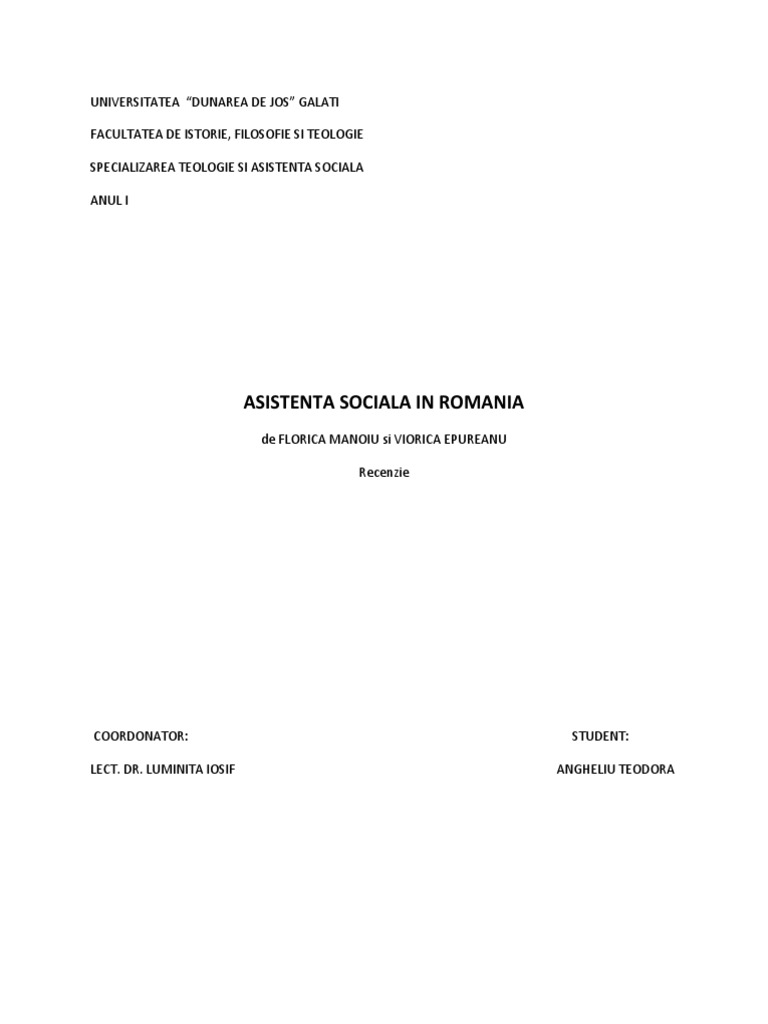 UNIVERSITATEA "DUNAREA DE JOS" GALATI

FACULTATEA DE ISTORIE, FILOSOFIE SI TEOLOGIE

SPECIALIZAREA TEOLOGIE SI ASISTENTA SOCIALA

ANUL I

ASISTENTA SOCIALA IN ROMANIA

de FLORICA MANOIU si VIORICA EPUREANU

Recenzie

COORDONATOR:

LECT. DR. LUMINITA IOSIF

STUDENT:

ANGHELIU TEODORA